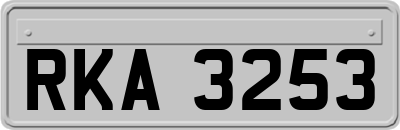 RKA 3253